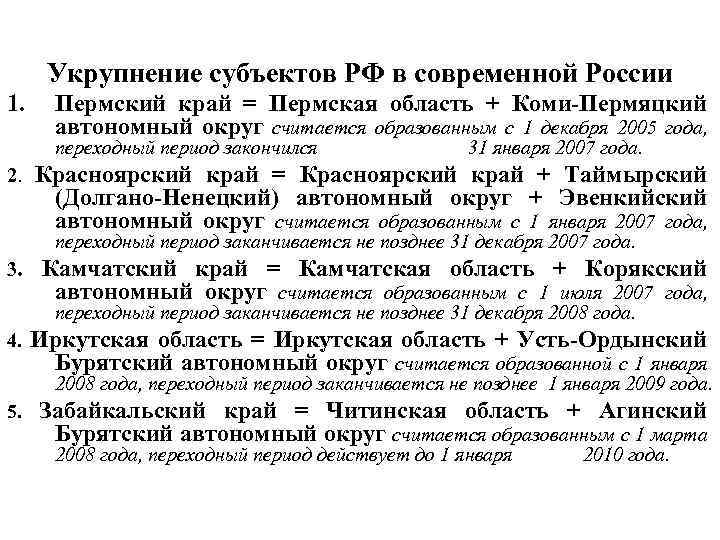 Укрупнение субъектов РФ в современной России

1. Пермский край = Пермская область + Коми-Пермяцкий автономный округ считается образованным с 1 декабря 2005 года, переходный период закончился 31 января 2007 года.

2. Красноярский край = Красноярский край + Таймырский (Долгано-Ненецкий) автономный округ + Эвенкийский автономный округ считается образованным с 1 января 2007 года, переходный период заканчивается не позднее 31 декабря 2007 года.

3. Камчатский край = Камчатская область + Корякский автономный округ считается образованным с 1 июля 2007 года, переходный период заканчивается не позднее 31 декабря 2008 года.

4. Иркутская область = Иркутская область + Усть-Ордынский Бурятский автономный округ считается образованной с 1 января 2008 года, переходный период заканчивается не позднее 1 января 2009 года.

5. Забайкальский край = Читинская область + Агинский Бурятский автономный округ считается образованным с 1 марта 2008 года, переходный период действует до 1 января 2010 года.